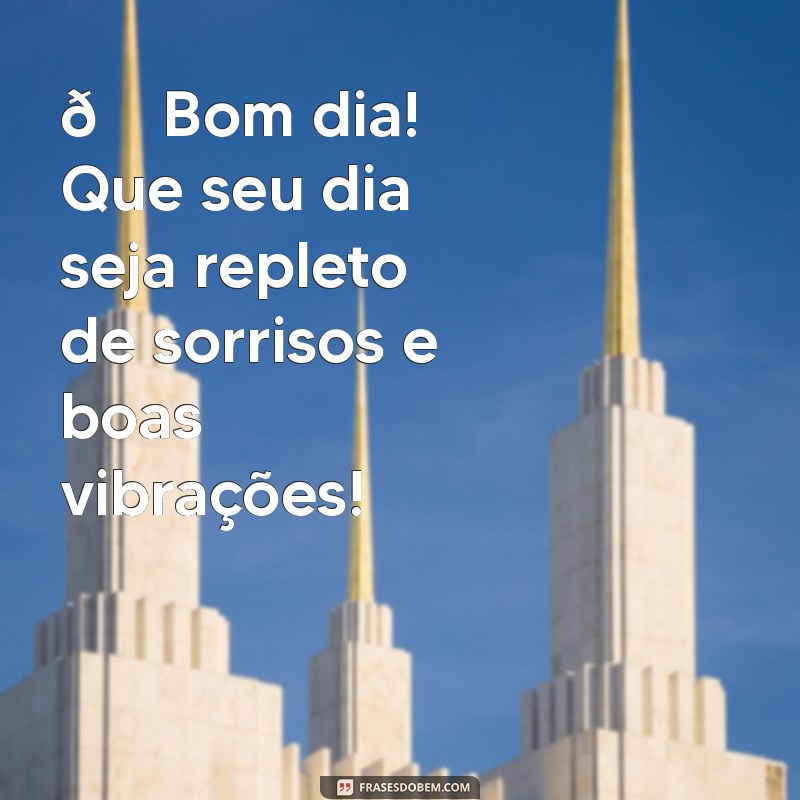 ð Bom dia! Que seu dia seja repleto de sorrisos e boas vibrações!

FRASESDOBEM.COM